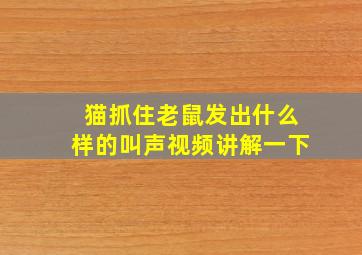 猫抓住老鼠发出什么样的叫声视频讲解一下